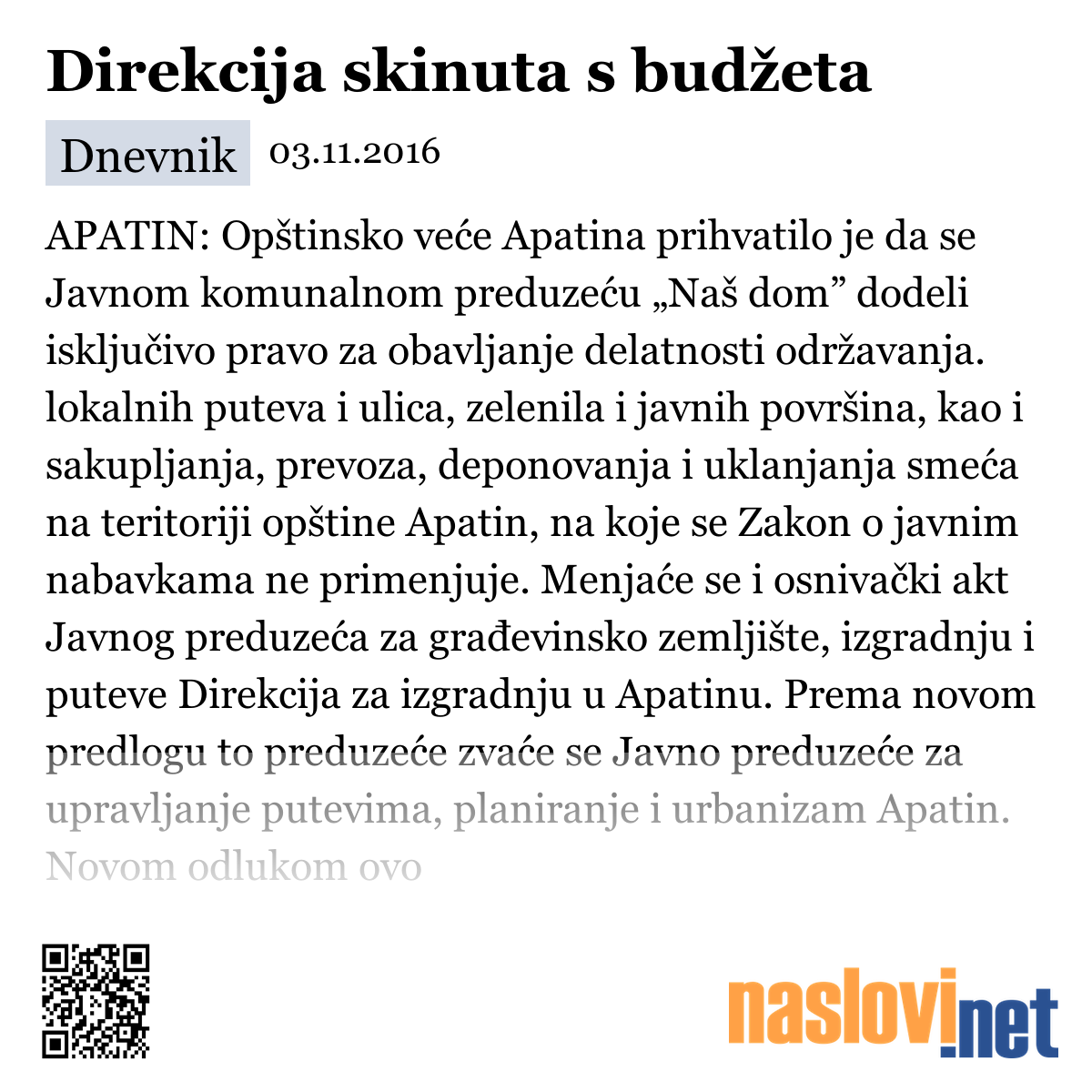 Direkcija skinuta s budžeta

Dnevnik 03.11.2016

APATIN: Opštinsko veće Apatina prihvatilo je da se Javnom komunalnom preduzeću „Naš dom” dodeli isključivo pravo za obavljanje delatnosti održavanja. lokalnih puteva i ulica, zelenila i javnih površina, kao i sakupljanja, prevoza, deponovanja i uklanjanja smeća na teritoriji opštine Apatin, na koje se Zakon o javnim nabavkama ne primenjuje. Menjaće se i osnivački akt Javnog preduzeća za građevinsko zemljište, izgradnju i puteve Direkcija za izgradnju u Apatinu. Prema novom predlogu to preduzeće zvaće se Javno preduzeće za upravljanje putevima, planiranje i urbanizam Apatin. Novom odlukom ovo

naslovi.net